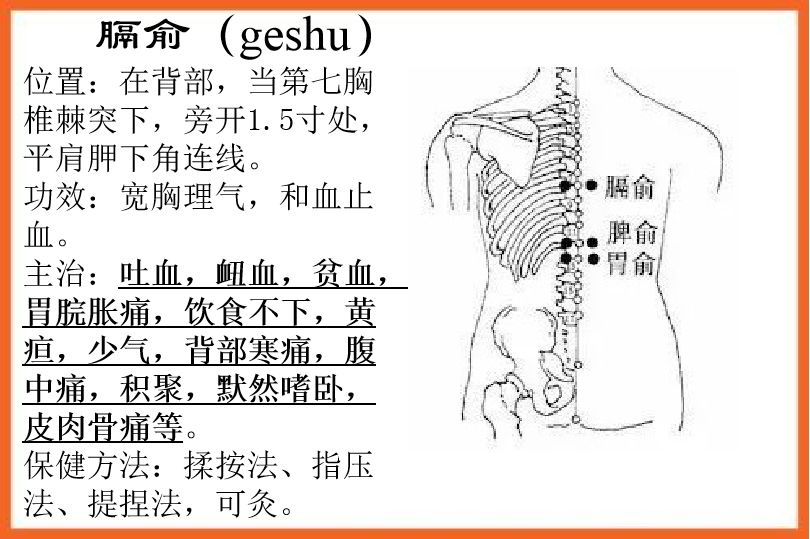 膈俞（geshu）

位置：在背部，当第七胸椎棘突下，旁开1.5寸处，平肩胛下角连线。

功效：宽胸理气，和血止血。

主治：吐血，衄血，贫血，胃脘胀痛，饮食不下，黄疸，少气，背部寒痛，腹中痛，积聚，默然嗜卧，皮肉骨痛等。

保健方法：揉按法、指压法、提捏法，可灸。

膈俞
脾俞
胃俞